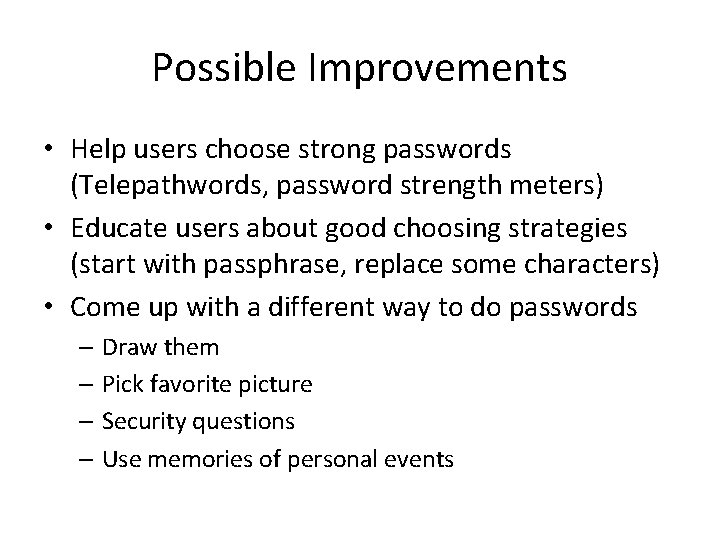 Possible Improvements

• Help users choose strong passwords (Telepathwords, password strength meters)
• Educate users about good choosing strategies (start with passphrase, replace some characters)
• Come up with a different way to do passwords
– Draw them
– Pick favorite picture
– Security questions
– Use memories of personal events